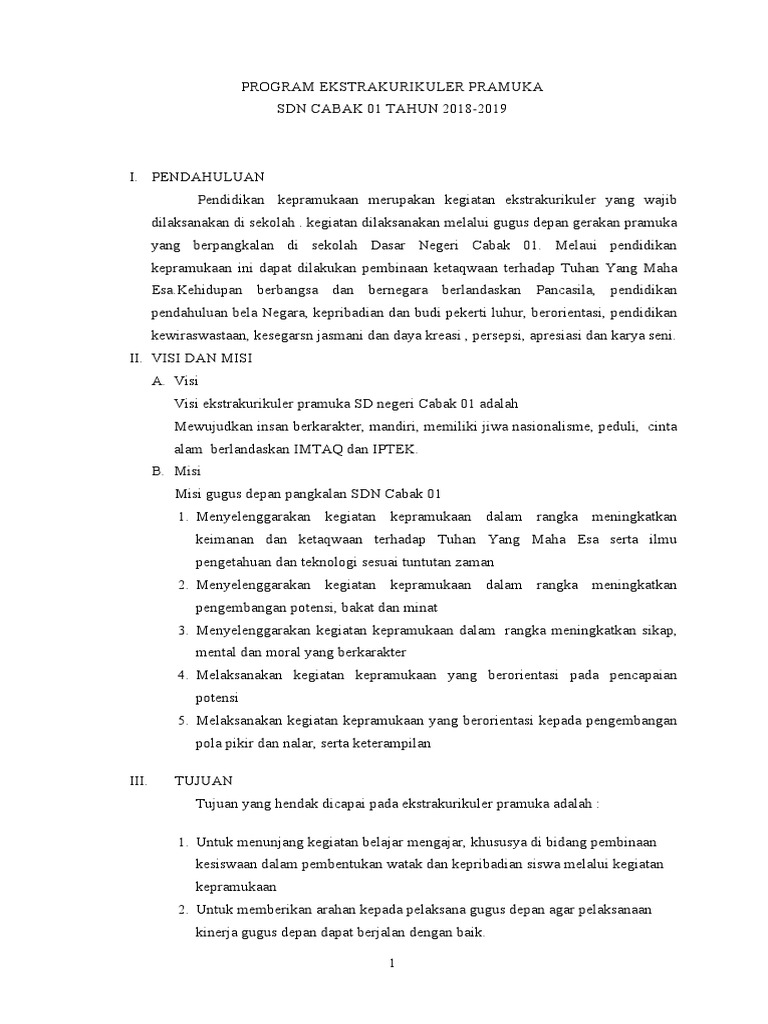 PROGRAM EKSTRAKURIKULER PRAMUKA
SDN CABAK 01 TAHUN 2018-2019

I. PENDAHULUAN

Pendidikan kepramukaan merupakan kegiatan ekstrakurikuler yang wajib dilaksanakan di sekolah . kegiatan dilaksanakan melalui gugus depan gerakan pramuka yang berpangkalan di sekolah Dasar Negeri Cabak 01. Melaui pendidikan kepramukaan ini dapat dilakukan pembinaan ketaqwaan terhadap Tuhan Yang Maha Esa.Kehidupan berbangsa dan bernegara berlandaskan Pancasila, pendidikan pendahuluan bela Negara, kepribadian dan budi pekerti luhur, berorientasi, pendidikan kewiraswastaan, kesegarsn jasmani dan daya kreasi , persepsi, apresiasi dan karya seni.

II. VISI DAN MISI

A. Visi

Visi ekstrakurikuler pramuka SD negeri Cabak 01 adalah

Mewujudkan insan berkarakter, mandiri, memiliki jiwa nasionalisme, peduli, cinta alam berlandaskan IMTAQ dan IPTEK.

B. Misi

Misi gugus depan pangkalan SDN Cabak 01

1. Menyelenggarakan kegiatan kepramukaan dalam rangka meningkatkan keimanan dan ketaqwaan terhadap Tuhan Yang Maha Esa serta ilmu pengetahuan dan teknologi sesuai tuntutan zaman
2. Menyelenggarakan kegiatan kepramukaan dalam rangka meningkatkan pengembangan potensi, bakat dan minat
3. Menyelenggarakan kegiatan kepramukaan dalam rangka meningkatkan sikap, mental dan moral yang berkarakter
4. Melaksanakan kegiatan kepramukaan yang berorientasi pada pencapaian potensi
5. Melaksanakan kegiatan kepramukaan yang berorientasi kepada pengembangan pola pikir dan nalar, serta keterampilan

III. TUJUAN

Tujuan yang hendak dicapai pada ekstrakurikuler pramuka adalah :

1. Untuk menunjang kegiatan belajar mengajar, khususya di bidang pembinaan kesiswaan dalam pembentukan watak dan kepribadian siswa melalui kegiatan kepramukaan
2. Untuk memberikan arahan kepada pelaksana gugus depan agar pelaksanaan kinerja gugus depan dapat berjalan dengan baik.

1